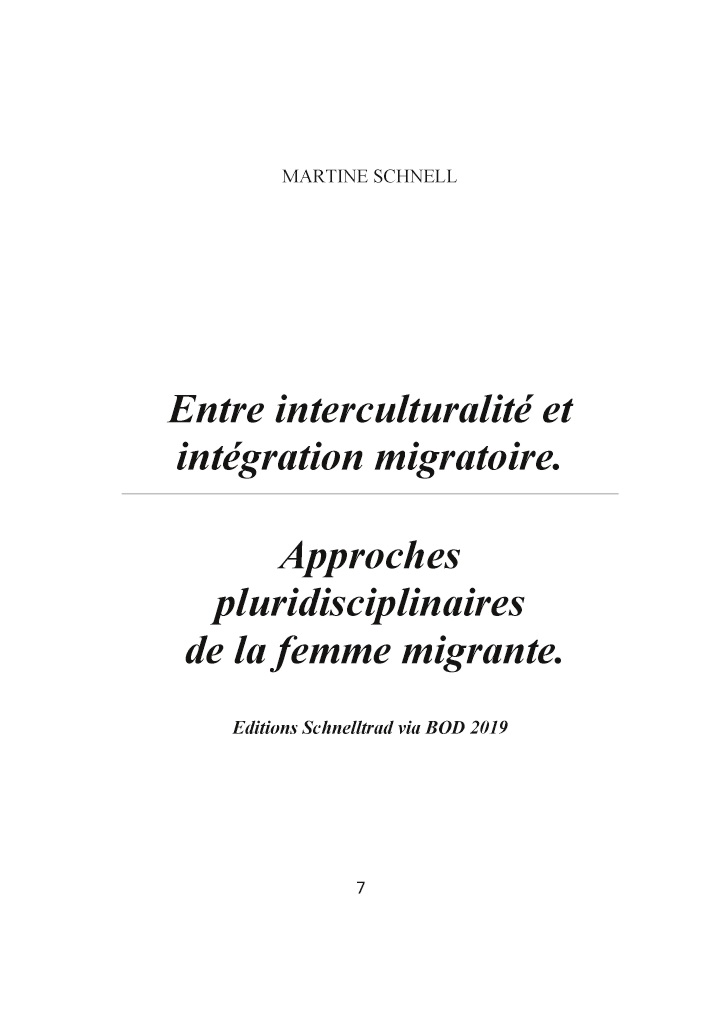 MARTINE SCHNELL

Entre interculturalité et intégration migratoire.

Approches pluridisciplinaires de la femme migrante.

Editions Schnelltrad via BOD 2019

7